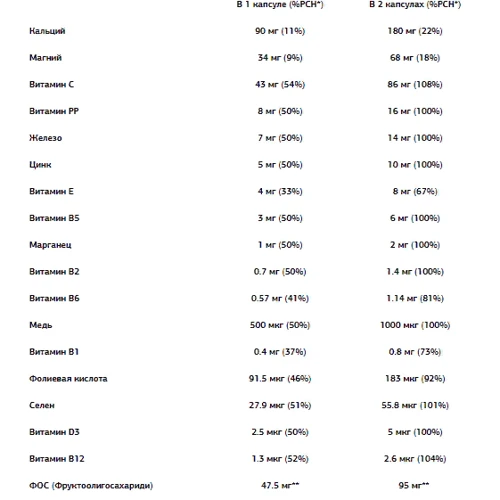 |  | В 1 капсуле (%РСН*) | В 2 капсулах (%РСН*) |
|---|---|---|
| Кальций | 90 мг (11%) | 180 мг (22%) |
| Магний | 34 мг (9%) | 68 мг (18%) |
| Витамин С | 43 мг (54%) | 86 мг (108%) |
| Витамин РР | 8 мг (50%) | 16 мг (100%) |
| Железо | 7 мг (50%) | 14 мг (100%) |
| Цинк | 5 мг (50%) | 10 мг (100%) |
| Витамин Е | 4 мг (33%) | 8 мг (67%) |
| Витамин В5 | 3 мг (50%) | 6 мг (100%) |
| Марганец | 1 мг (50%) | 2 мг (100%) |
| Витамин В2 | 0.7 мг (50%) | 1.4 мг (100%) |
| Витамин В6 | 0.57 мг (41%) | 1.14 мг (81%) |
| Медь | 500 мкг (50%) | 1000 мкг (100%) |
| Витамин В1 | 0.4 мг (37%) | 0.8 мг (73%) |
| Фолиевая кислота | 91.5 мкг (46%) | 183 мкг (92%) |
| Селен | 27.9 мкг (51%) | 55.8 мкг (101%) |
| Витамин D3 | 2.5 мкг (50%) | 5 мкг (100%) |
| Витамин В12 | 1.3 мкг (52%) | 2.6 мкг (104%) |
| ФОС (Фруктоолигосахариди) | 47.5 мг** | 95 мг** |